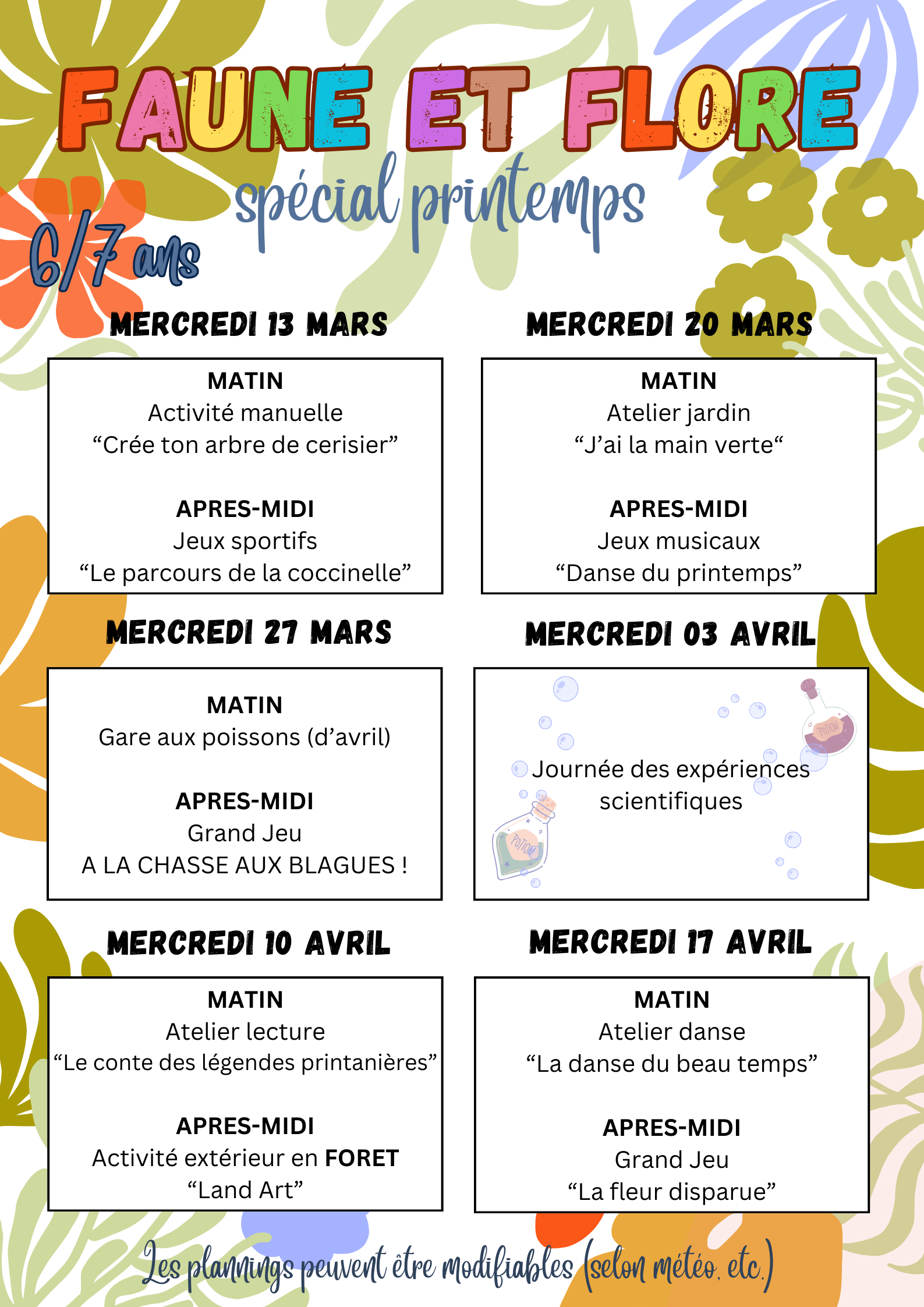 FAUNE ET FLORE

spécial printemps

6/7 ans

MERCREDI 13 MARS

MATIN
Activité manuelle
“Crée ton arbre de cerisier”

APRES-MIDI
Jeux sportifs
“Le parcours de la coccinelle”

MERCREDI 20 MARS

MATIN
Atelier jardin
“J’ai la main verte“

APRES-MIDI
Jeux musicaux
“Danse du printemps”

MERCREDI 27 MARS

MATIN
Gare aux poissons (d’avril)

APRES-MIDI
Grand Jeu
A LA CHASSE AUX BLAGUES !

MERCREDI 03 AVRIL

POTION

Journée des expériences scientifiques

POTION

MERCREDI 10 AVRIL

MATIN
Atelier lecture
“Le conte des légendes printanières”

APRES-MIDI
Activité extérieur en FORET
“Land Art”

MERCREDI 17 AVRIL

MATIN
Atelier danse
“La danse du beau temps”

APRES-MIDI
Grand Jeu
“La fleur disparue”

Les plannings peuvent être modifiables (selon météo, etc.)